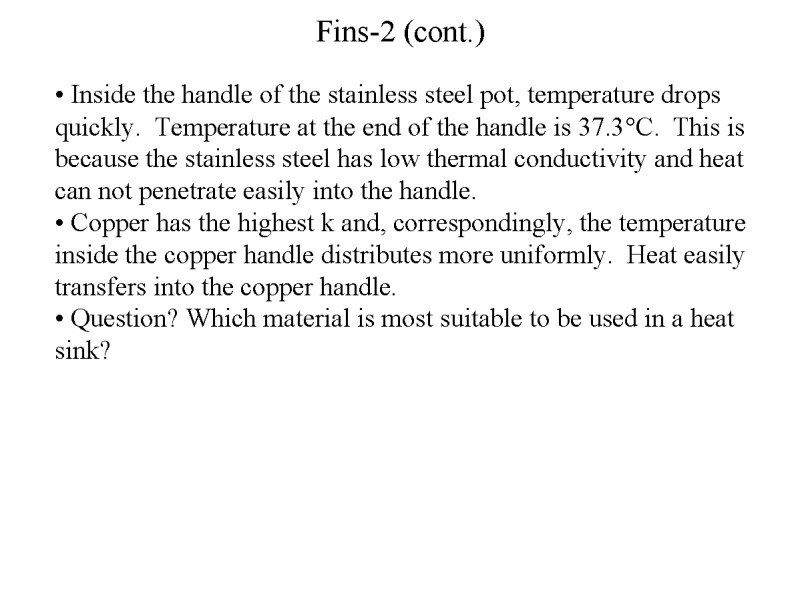 Fins-2 (cont.)

• Inside the handle of the stainless steel pot, temperature drops quickly. Temperature at the end of the handle is 37.3°C. This is because the stainless steel has low thermal conductivity and heat can not penetrate easily into the handle.
• Copper has the highest k and, correspondingly, the temperature inside the copper handle distributes more uniformly. Heat easily transfers into the copper handle.
• Question? Which material is most suitable to be used in a heat sink?